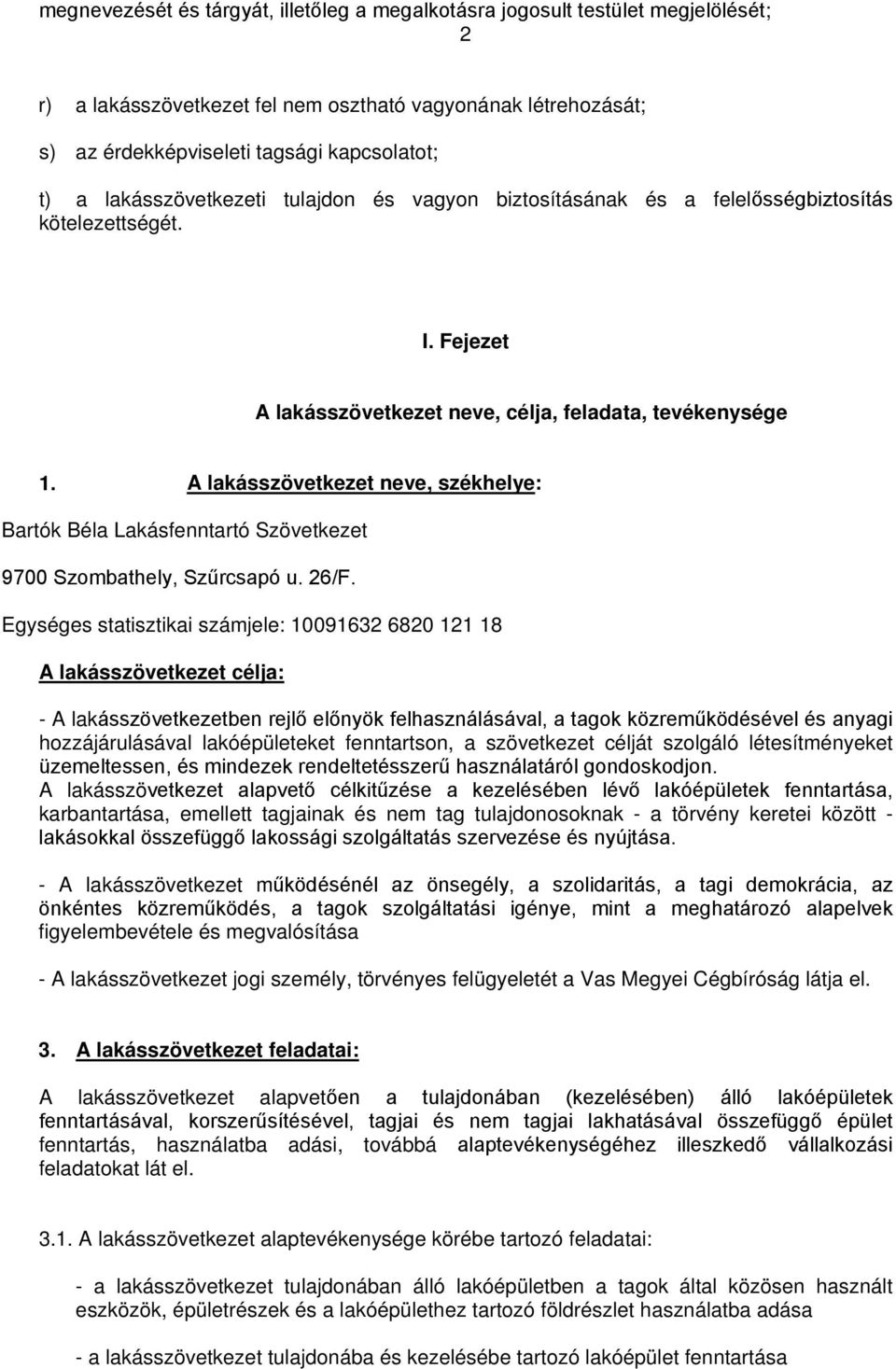 megnevezését és tárgyát, illetőleg a megalkotásra jogosult testület megjelölését;

2

r) a lakásszövetkezet fel nem osztható vagyonának létrehozását;

s) az érdekképviseleti tagsági kapcsolatot;

t) a lakásszövetkezeti tulajdon és vagyon biztosításának és a felelősségbiztosítás kötelezettségét.

I. Fejezet

A lakásszövetkezet neve, célja, feladata, tevékenysége

1. A lakásszövetkezet neve, székhelye:

Bartók Béla Lakásfenntartó Szövetkezet

9700 Szombathely, Szűrcsapó u. 26/F.

Egységes statisztikai számjele: 10091632 6820 121 18

A lakásszövetkezet célja:

- A lakásszövetkezetben rejlő előnyök felhasználásával, a tagok közreműködésével és anyagi hozzájárulásával lakóépületeket fenntartson, a szövetkezet célját szolgáló létesítményeket üzemeltessen, és mindezek rendeltetésszerű használatáról gondoskodjon.
A lakásszövetkezet alapvető célkitűzése a kezelésében lévő lakóépületek fenntartása, karbantartása, emellett tagjainak és nem tag tulajdonosoknak - a törvény keretei között - lakásokkal összefüggő lakossági szolgáltatás szervezése és nyújtása.

- A lakásszövetkezet működésénél az önsegély, a szolidaritás, a tagi demokrácia, az önkéntes közreműködés, a tagok szolgáltatási igénye, mint a meghatározó alapelvek figyelembevétele és megvalósítása

- A lakásszövetkezet jogi személy, törvényes felügyeletét a Vas Megyei Cégbíróság látja el.

3. A lakásszövetkezet feladatai:

A lakásszövetkezet alapvetően a tulajdonában (kezelésében) álló lakóépületek fenntartásával, korszerűsítésével, tagjai és nem tagjai lakhatásával összefüggő épület fenntartás, használatba adási, továbbá alaptevékenységéhez illeszkedő vállalkozási feladatokat lát el.

3.1. A lakásszövetkezet alaptevékenysége körébe tartozó feladatai:

- a lakásszövetkezet tulajdonában álló lakóépületben a tagok által közösen használt eszközök, épületrészek és a lakóépülethez tartozó földrészlet használatba adása

- a lakásszövetkezet tulajdonába és kezelésébe tartozó lakóépület fenntartása